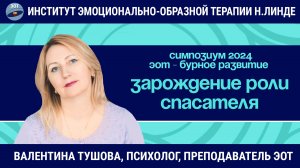 ЭОТ

ИНСТИТУТ ЭМОЦИОНАЛЬНО-ОБРАЗНОЙ ТЕРАПИИ Н.ЛИНДЕ

симпозиум 2024
эот - бурное развитие

зарождение роли спасателя

ВАЛЕНТИНА ТУШОВА, ПСИХОЛОГ, ПРЕПОДАВАТЕЛЬ ЭОТ